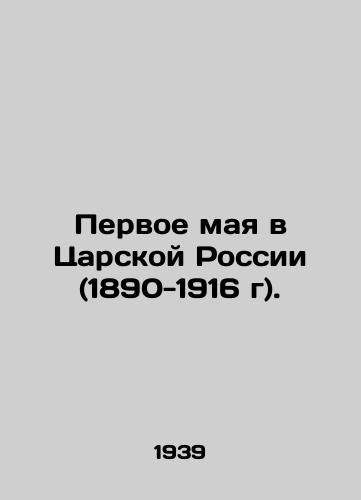 Первое мая в Царской России (1890-1916 г).

1939